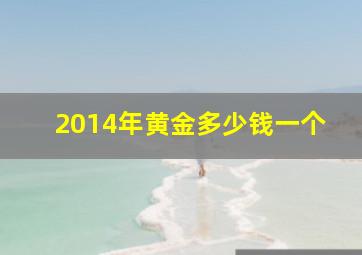 2014年黄金多少钱一个